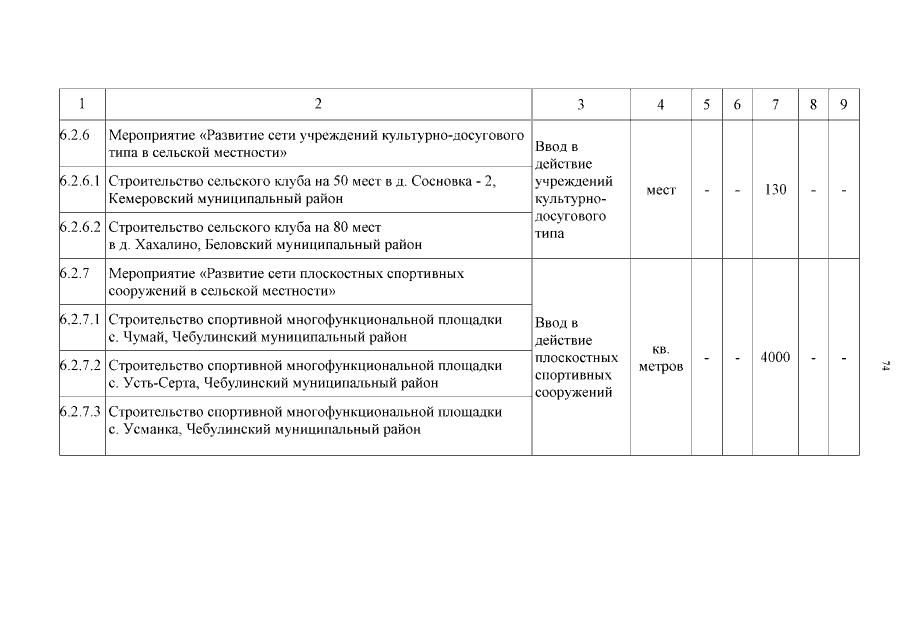 | 1 | 2 | 3 | 4 | 5 | 6 | 7 | 8 | 9 |
|---|---|---|---|---|---|---|---|---|
| 6.2.6 | Мероприятие «Развитие сети учреждений культурно-досугового типа в сельской местности» | Ввод в действие учреждений культурно-досугового типа | мест | - | - | 130 | - | - |
| 6.2.6.1 | Строительство сельского клуба на 50 мест в д. Сосновка - 2, Кемеровский муниципальный район | | | | | | | |
| 6.2.6.2 | Строительство сельского клуба на 80 мест в д. Хахалино, Беловский муниципальный район | | | | | | | |
| 6.2.7 | Мероприятие «Развитие сети плоскостных спортивных сооружений в сельской местности» | Ввод в действие плоскостных спортивных сооружений | кв. метров | - | - | 4000 | - | - |
| 6.2.7.1 | Строительство спортивной многофункциональной площадки с. Чумай, Чебулинский муниципальный район | | | | | | | |
| 6.2.7.2 | Строительство спортивной многофункциональной площадки с. Усть-Серта, Чебулинский муниципальный район | | | | | | | |
| 6.2.7.3 | Строительство спортивной многофункциональной площадки с. Усманка, Чебулинский муниципальный район | | | | | | | |

74